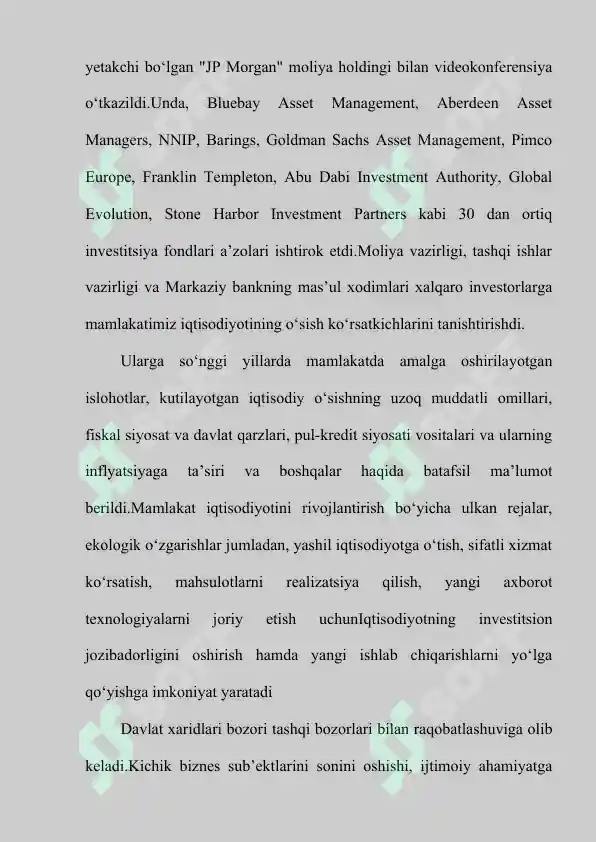 yetakchi bo‘lgan "JP Morgan" moliya holdingi bilan videokonferensiya o‘tkazildi.Unda, Bluebay Asset Management, Aberdeen Asset Managers, NNIP, Barings, Goldman Sachs Asset Management, Pimco Europe, Franklin Templeton, Abu Dabi Investment Authority, Global Evolution, Stone Harbor Investment Partners kabi 30 dan ortiq investitsiya fondlari a’zolari ishtirok etdi.Moliya vazirligi, tashqi ishlar vazirligi va Markaziy bankning mas’ul xodimlari xalqaro investorlarga mamlakatimiz iqtisodiyotining o‘sish ko‘rsatkichlarini tanishtirishdi.

Ularga so‘nggi yillarda mamlakatda amalga oshirilayotgan islohotlar, kutilayotgan iqtisodiy o‘sishning uzoq muddatli omillari, fiskal siyosat va davlat qarzlari, pul-kredit siyosati vositalari va ularning inflyatsiyaga ta’siri va boshqalar haqida batafsil ma’lumot berildi.Mamlakat iqtisodiyotini rivojlantirish bo‘yicha ulkan rejalar, ekologik o‘zgarishlar jumladan, yashil iqtisodiyotga o‘tish, sifatli xizmat ko‘rsatish, mahsulotlarni realizatsiya qilish, yangi axborot texnologiyalarni joriy etish uchunIqtisodiyotning investitsion jozibadorligini oshirish hamda yangi ishlab chiqarishlarni yo‘lga qo‘yishga imkoniyat yaratadi

Davlat xaridlari bozori tashqi bozorlari bilan raqobatlashuviga olib keladi.Kichik biznes sub’ektlarini sonini oshishi, ijtimoiy ahamiyatga